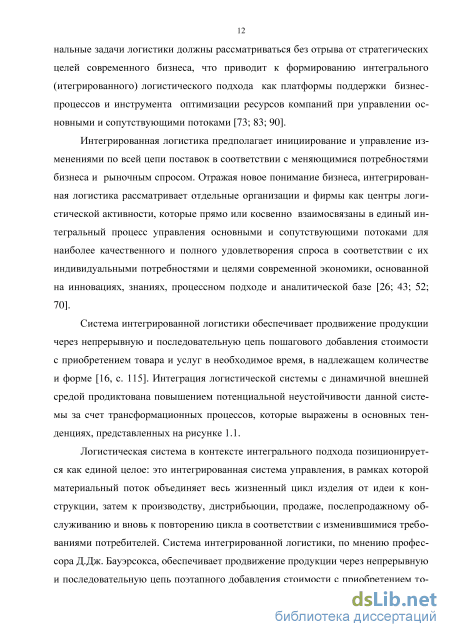 12

нальные задачи логистики должны рассматриваться без отрыва от стратегических целей современного бизнеса, что приводит к формированию интегрального (итегрированного) логистического подхода как платформы поддержки бизнес-процессов и инструмента оптимизации ресурсов компаний при управлении основными и сопутствующими потоками [73; 83; 90].

Интегрированная логистика предполагает инициирование и управление изменениями по всей цепи поставок в соответствии с меняющимися потребностями бизнеса и рыночным спросом. Отражая новое понимание бизнеса, интегрированная логистика рассматривает отдельные организации и фирмы как центры логистической активности, которые прямо или косвенно взаимосвязаны в единый интегральный процесс управления основными и сопутствующими потоками для наиболее качественного и полного удовлетворения спроса в соответствии с их индивидуальными потребностями и целями современной экономики, основанной на инновациях, знаниях, процессном подходе и аналитической базе [26; 43; 52; 70].

Система интегрированной логистики обеспечивает продвижение продукции через непрерывную и последовательную цепь пошагового добавления стоимости с приобретением товара и услуг в необходимое время, в надлежащем количестве и форме [16, с. 115]. Интеграция логистической системы с динамичной внешней средой продиктована повышением потенциальной неустойчивости данной системы за счет трансформационных процессов, которые выражены в основных тенденциях, представленных на рисунке 1.1.

Логистическая система в контексте интегрального подхода позиционируется как единой целое: это интегрированная система управления, в рамках которой материальный поток объединяет весь жизненный цикл изделия от идеи к конструкции, затем к производству, дистрибьюции, продаже, послепродажному обслуживанию и вновь к повторению цикла в соответствии с изменившимися требованиями потребителей. Система интегрированной логистики, по мнению профессора Д.Дж. Бауэрсокса, обеспечивает продвижение продукции через непрерывную и последовательную цепь поэтапного добавления стоимости с приобретением то-

dsLib.net
библиотека диссертаций